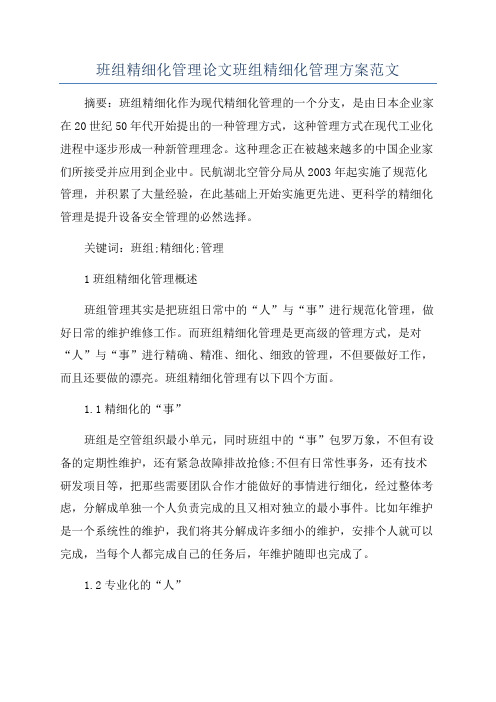 班组精细化管理论文班组精细化管理方案范文

摘要：班组精细化作为现代精细化管理的一个分支，是由日本企业家在20世纪50年代开始提出的一种管理方式，这种管理方式在现代工业化进程中逐步形成一种新管理理念。这种理念正在被越来越多的中国企业家们所接受并应用到企业中。民航湖北空管分局从2003年起实施了规范化管理，并积累了大量经验，在此基础上开始实施更先进、更科学的精细化管理是提升设备安全管理的必然选择。

关键词：班组;精细化;管理

1班组精细化管理概述

班组管理其实是把班组日常中的“人”与“事”进行规范化管理，做好日常的维护维修工作。而班组精细化管理是更高级的管理方式，是对“人”与“事”进行精确、精准、细化、细致的管理，不但要做好工作，而且还要做的漂亮。班组精细化管理有以下四个方面。

1.1精细化的“事”

班组是空管组织最小单元，同时班组中的“事”包罗万象，不但有设备的定期性维护，还有紧急故障排故抢修;不但有日常性事务，还有技术研发项目等，把那些需要团队合作才能做好的事情进行细化，经过整体考虑，分解成单独一个人负责完成的且又相对独立的最小事件。比如年维护是一个系统性的维护，我们将其分解成许多细小的维护，安排个人就可以完成，当每个人都完成自己的任务后，年维护随即也完成了。

1.2专业化的“人”